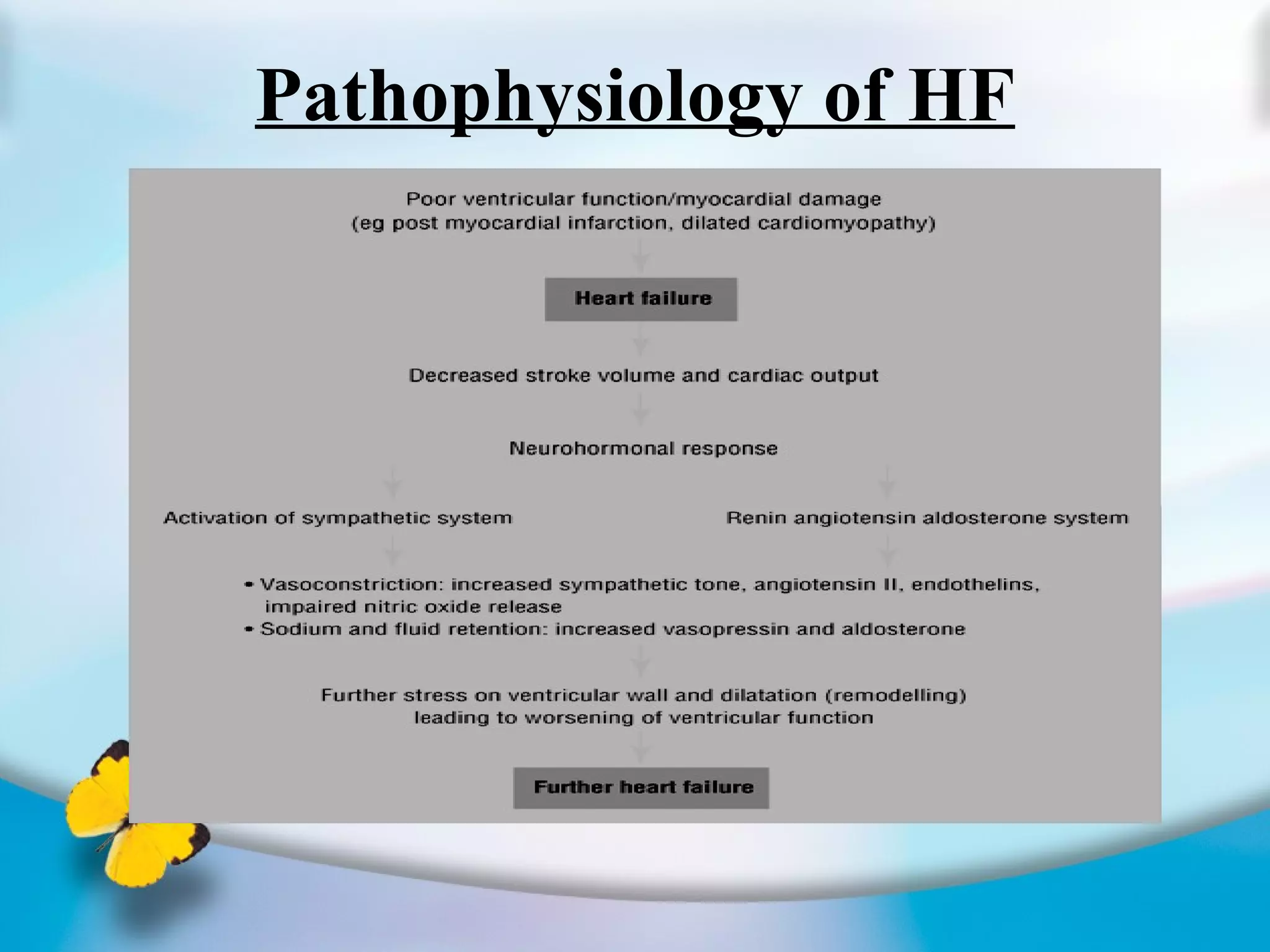 Pathophysiology of HF

Poor ventricular function/myocardial damage
(eg post myocardial infarction, dilated cardiomyopathy)

Heart failure

Decreased stroke volume and cardiac output

Neurohormonal response

Activation of sympathetic system

Renin angiotensin aldosterone system

• Vasoconstriction: increased sympathetic tone, angiotensin II, endothelins, impaired nitric oxide release
• Sodium and fluid retention: increased vasopressin and aldosterone

Further stress on ventricular wall and dilatation (remodelling) leading to worsening of ventricular function

Further heart failure